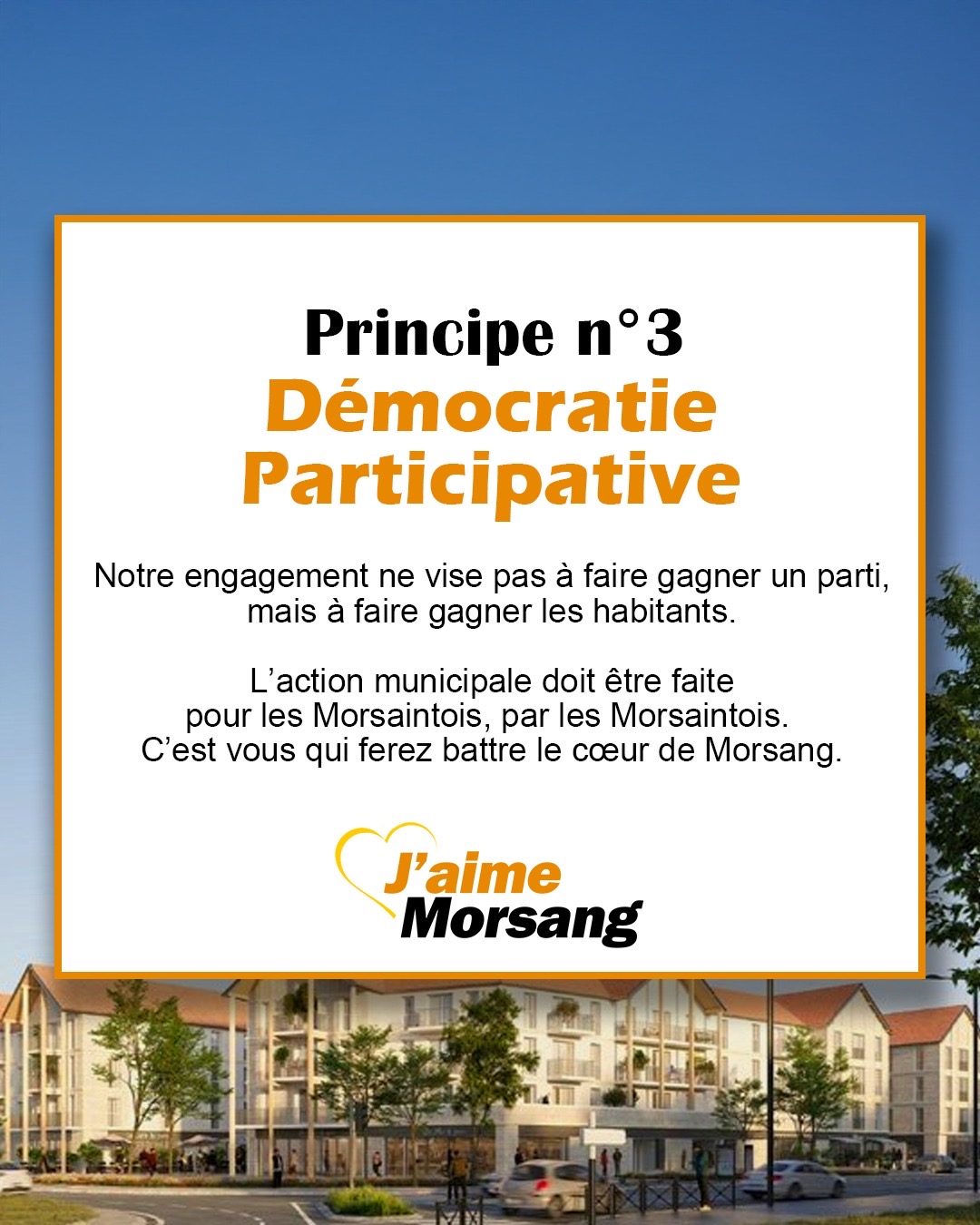 Principe n°3
Démocratie Participative

Notre engagement ne vise pas à faire gagner un parti, mais à faire gagner les habitants.

L’action municipale doit être faite pour les Morsaintois, par les Morsaintois. C’est vous qui ferez battre le cœur de Morsang.

J’aime Morsang